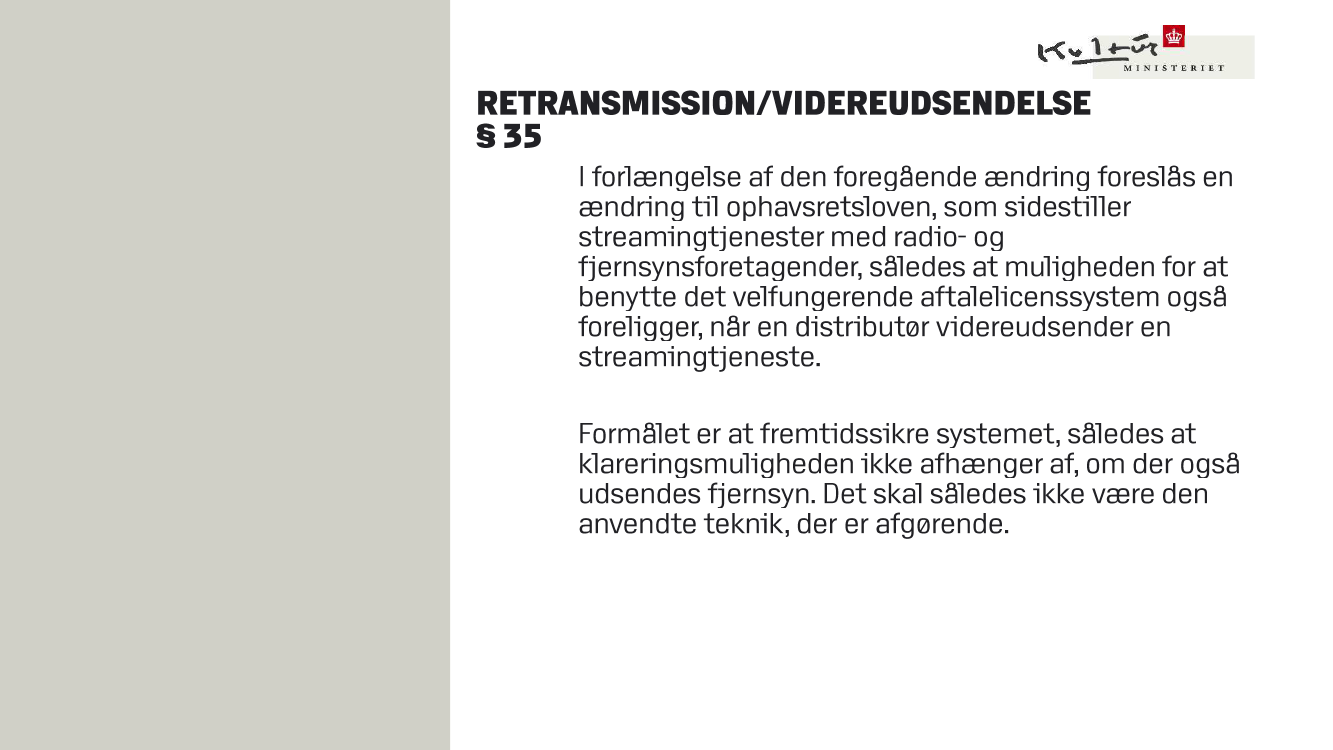 Kultur MINISTERIET

RETRANSMISSION/VIDEREUDSENDELSE
§ 35

I forlængelse af den foregående ændring foreslås en ændring til ophavsretsloven, som sidestiller streamingtjenester med radio- og fjernsynsforetagender, således at muligheden for at benytte det velfungerende aftalelicenssystem også foreligger, når en distributør videreudsender en streamingtjeneste.

Formålet er at fremtidssikre systemet, således at klareringsmuligheden ikke afhænger af, om der også udsendes fjernsyn. Det skal således ikke være den anvendte teknik, der er afgørende.